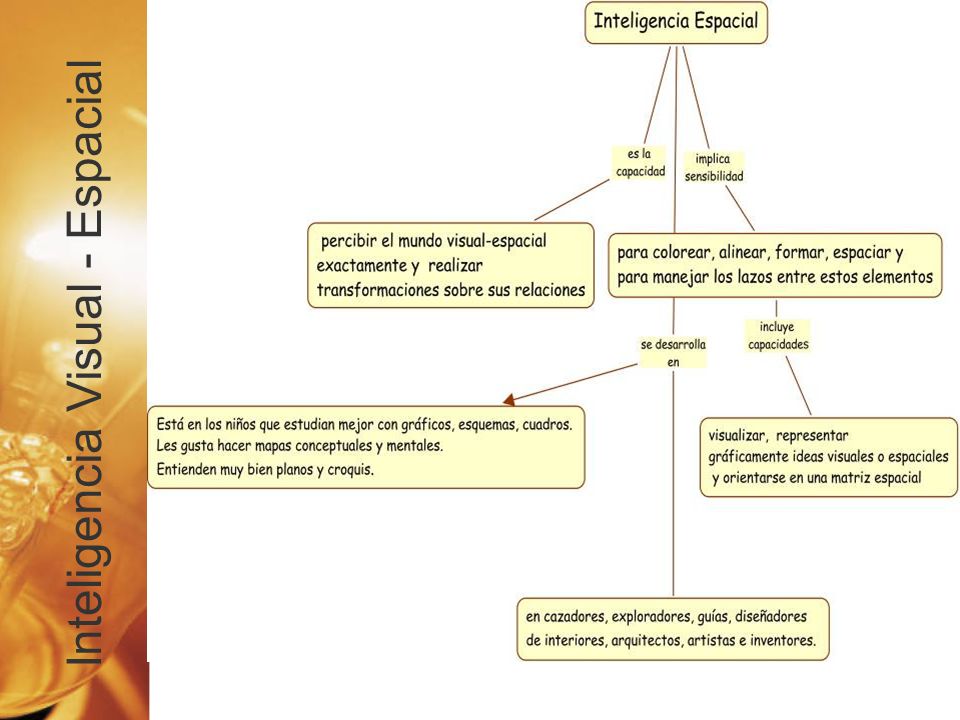 Inteligencia Visual - Espacial

Inteligencia Espacial

es la capacidad

implica sensibilidad

percibir el mundo visual-espacial exactamente y realizar transformaciones sobre sus relaciones

para colorear, alinear, formar, espaciar y para manejar los lazos entre estos elementos

se desarrolla en

incluye capacidades

Está en los niños que estudian mejor con gráficos, esquemas, cuadros. Les gusta hacer mapas conceptuales y mentales. Entienden muy bien planos y croquis.

visualizar, representar gráficamente ideas visuales o espaciales y orientarse en una matriz espacial

en cazadores, exploradores, guías, diseñadores de interiores, arquitectos, artistas e inventores.